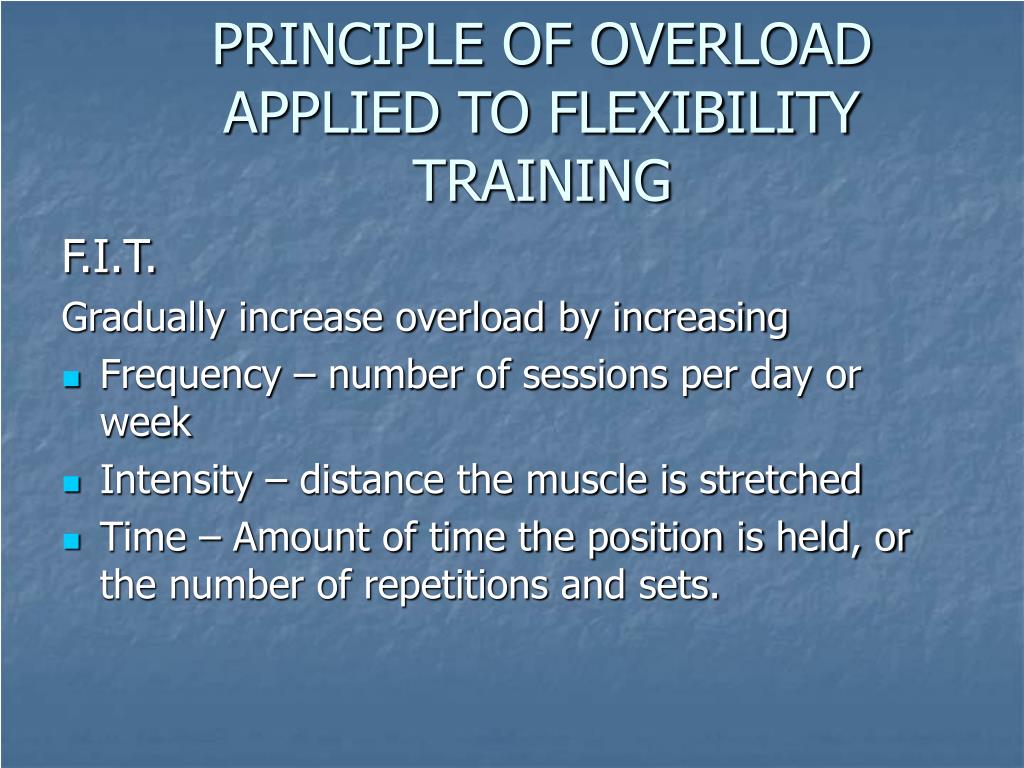 PRINCIPLE OF OVERLOAD APPLIED TO FLEXIBILITY TRAINING

F.I.T.

Gradually increase overload by increasing

- Frequency – number of sessions per day or week
- Intensity – distance the muscle is stretched
- Time – Amount of time the position is held, or the number of repetitions and sets.